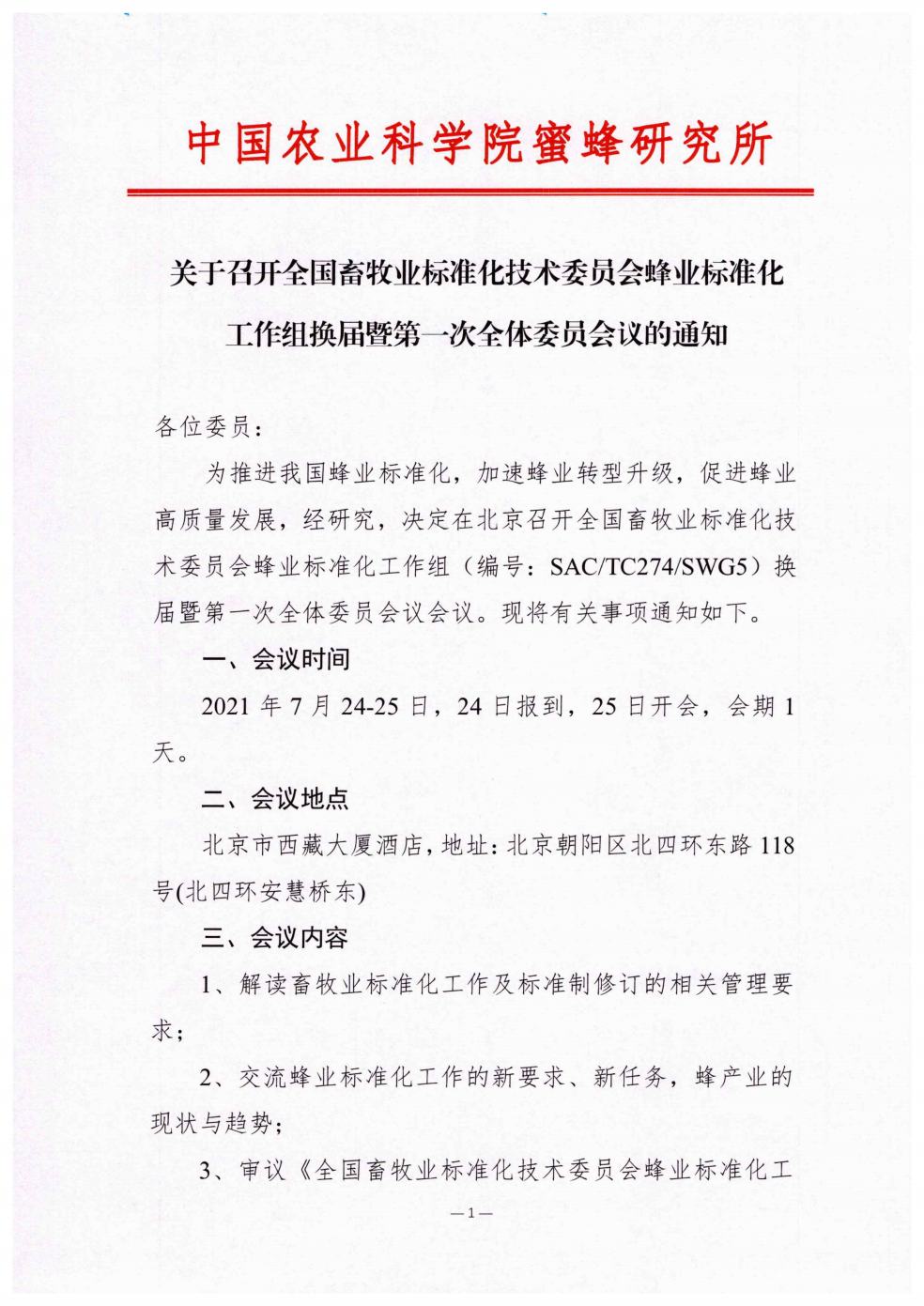 中国农业科学院蜜蜂研究所

关于召开全国畜牧业标准化技术委员会蜂业标准化工作组换届暨第一次全体委员会议的通知

各位委员：

为推进我国蜂业标准化，加速蜂业转型升级，促进蜂业高质量发展，经研究，决定在北京召开全国畜牧业标准化技术委员会蜂业标准化工作组（编号：SAC/TC274/SWG5）换届暨第一次全体委员会议会议。现将有关事项通知如下。

一、会议时间

2021 年 7 月 24-25 日，24 日报到，25 日开会，会期 1 天。

二、会议地点

北京市西藏大厦酒店，地址：北京朝阳区北四环东路 118 号(北四环安慧桥东)

三、会议内容

1、解读畜牧业标准化工作及标准制修订的相关管理要求；

2、交流蜂业标准化工作的新要求、新任务，蜂产业的现状与趋势；

3、审议《全国畜牧业标准化技术委员会蜂业标准化工

—1—